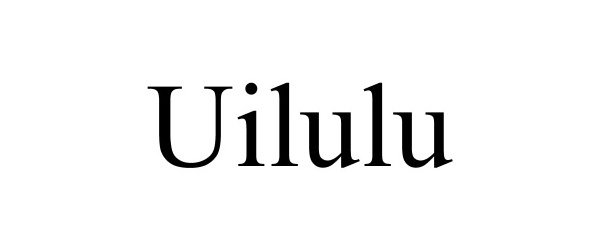 Uilulu